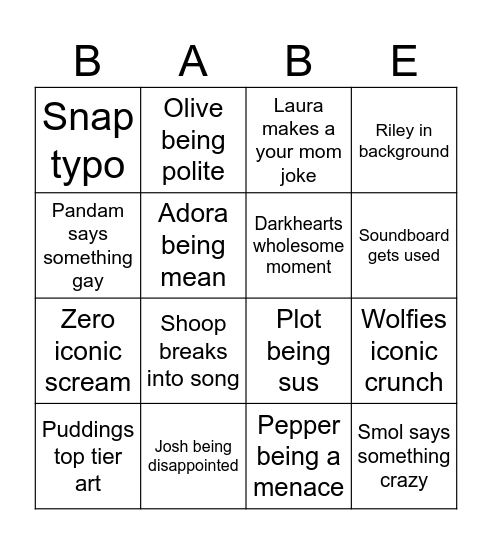 | B | A | B | E |
|---|---|---|---|
| Snap typo | Olive being polite | Laura makes a your mom joke | Riley in background |
| Pandam says something gay | Adora being mean | Darkhearts wholesome moment | Soundboard gets used |
| Zero iconic scream | Shoop breaks into song | Plot being sus | Wolfies iconic crunch |
| Puddings top tier art | Josh being disappointed | Pepper being a menace | Smol says something crazy |